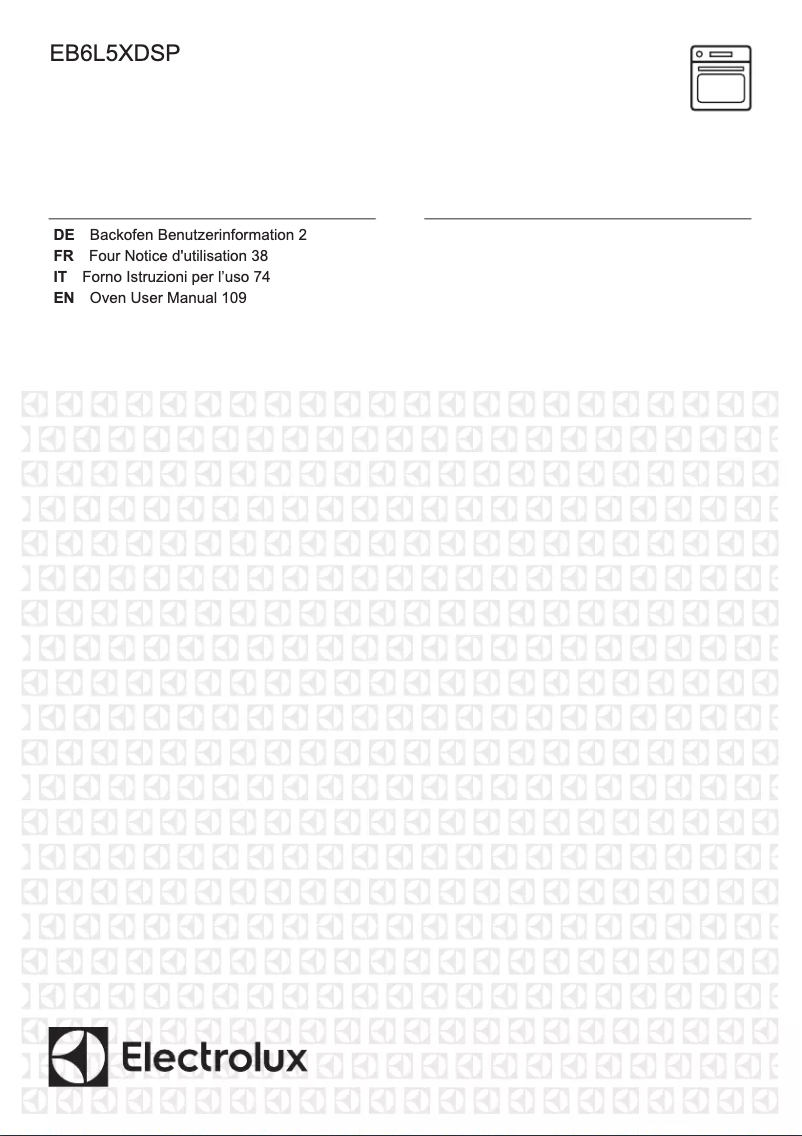 EB6L5XDSP

DE Backofen Benutzerinformation 2
FR Four Notice d'utilisation 38
IT Forno Istruzioni per l'uso 74
EN Oven User Manual 109

Electrolux